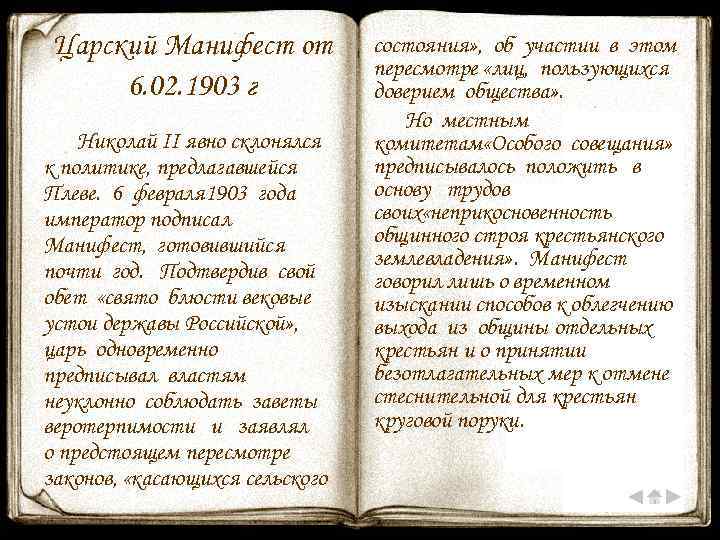 Царский Манифест от 6.02.1903 г

Николай II явно склонялся к политике, предлагавшейся Плеве. 6 февраля1903 года император подписал Манифест, готовившийся почти год. Подтвердив свой обет «свято блюсти вековые устои державы Российской», царь одновременно предписывал властям неуклонно соблюдать заветы веротерпимости и заявлял о предстоящем пересмотре законов, «касающихся сельского состояния», об участии в этом пересмотре «лиц, пользующихся доверием общества».

Но местным комитетам«Особого совещания» предписывалось положить в основу трудов своих«неприкосновенность общинного строя крестьянского землевладения». Манифест говорил лишь о временном изыскании способов к облегчению выхода из общины отдельных крестьян и о принятии безотлагательных мер к отмене стеснительной для крестьян круговой поруки.